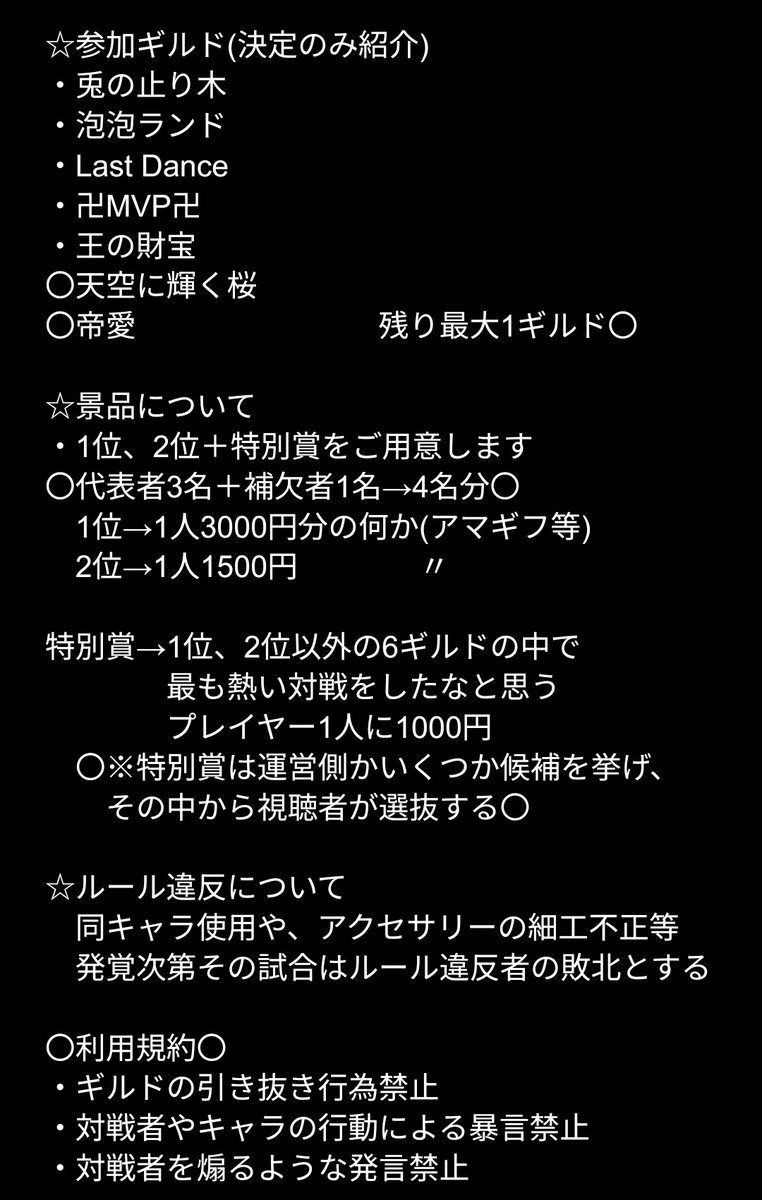 ☆参加ギルド(決定のみ紹介)
・兎の止り木
・泡泡ランド
・Last Dance
・卍MVP卍
・王の財宝
〇天空に輝く桜
〇帝愛 残り最大1ギルド〇

☆景品について
・1位、2位＋特別賞をご用意します
〇代表者3名＋補欠者1名→4名分〇
1位→1人3000円分の何か(アマギフ等)
2位→1人1500円 〃

特別賞→1位、2位以外の6ギルドの中で
最も熱い対戦をしたなと思う
プレイヤー1人に1000円
〇※特別賞は運営側かいくつか候補を挙げ、
その中から視聴者が選抜する〇

☆ルール違反について
同キャラ使用や、アクセサリーの細工不正等
発覚次第その試合はルール違反者の敗北とする

〇利用規約〇
・ギルドの引き抜き行為禁止
・対戦者やキャラの行動による暴言禁止
・対戦者を煽るような発言禁止